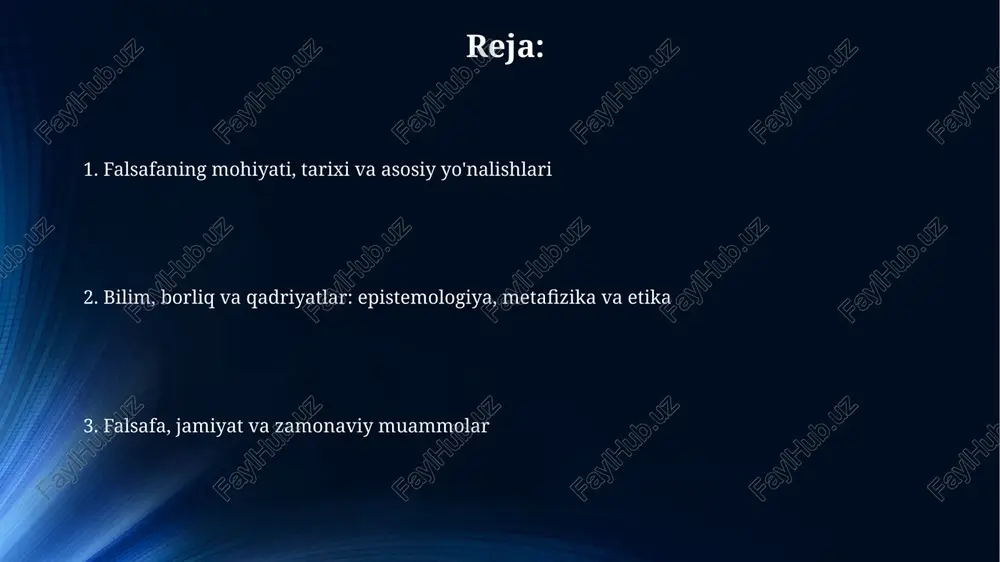 Reja:

1. Falsafaning mohiyati, tarixi va asosiy yo'nalishlari

2. Bilim, borliq va qadriyatlar: epistemologiya, metafizika va etika

3. Falsafa, jamiyat va zamonaviy muammolar

FaylHub.uz